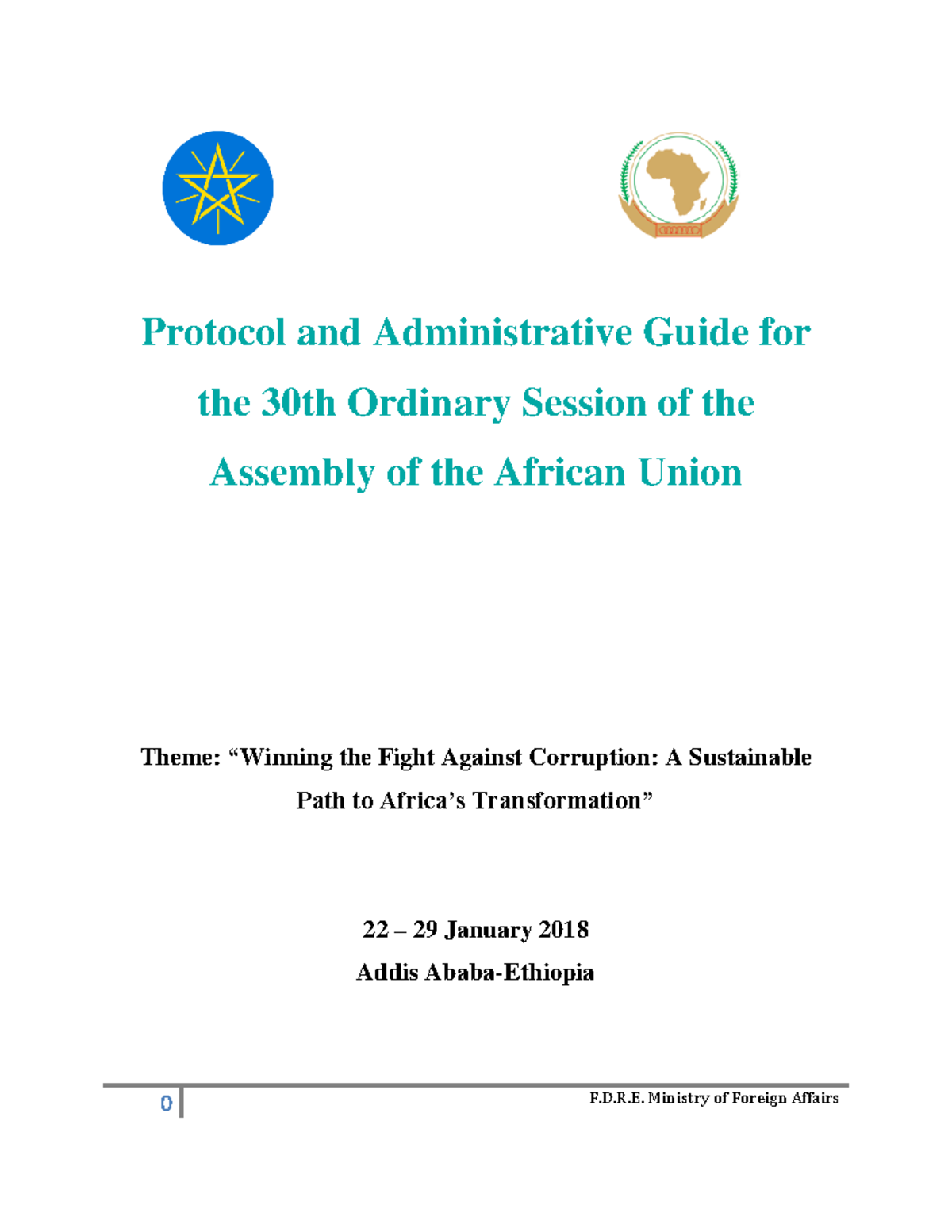 Protocol and Administrative Guide for the 30th Ordinary Session of the Assembly of the African Union

Theme: “Winning the Fight Against Corruption: A Sustainable Path to Africa’s Transformation”

22 – 29 January 2018
Addis Ababa-Ethiopia

0 F.D.R.E. Ministry of Foreign Affairs